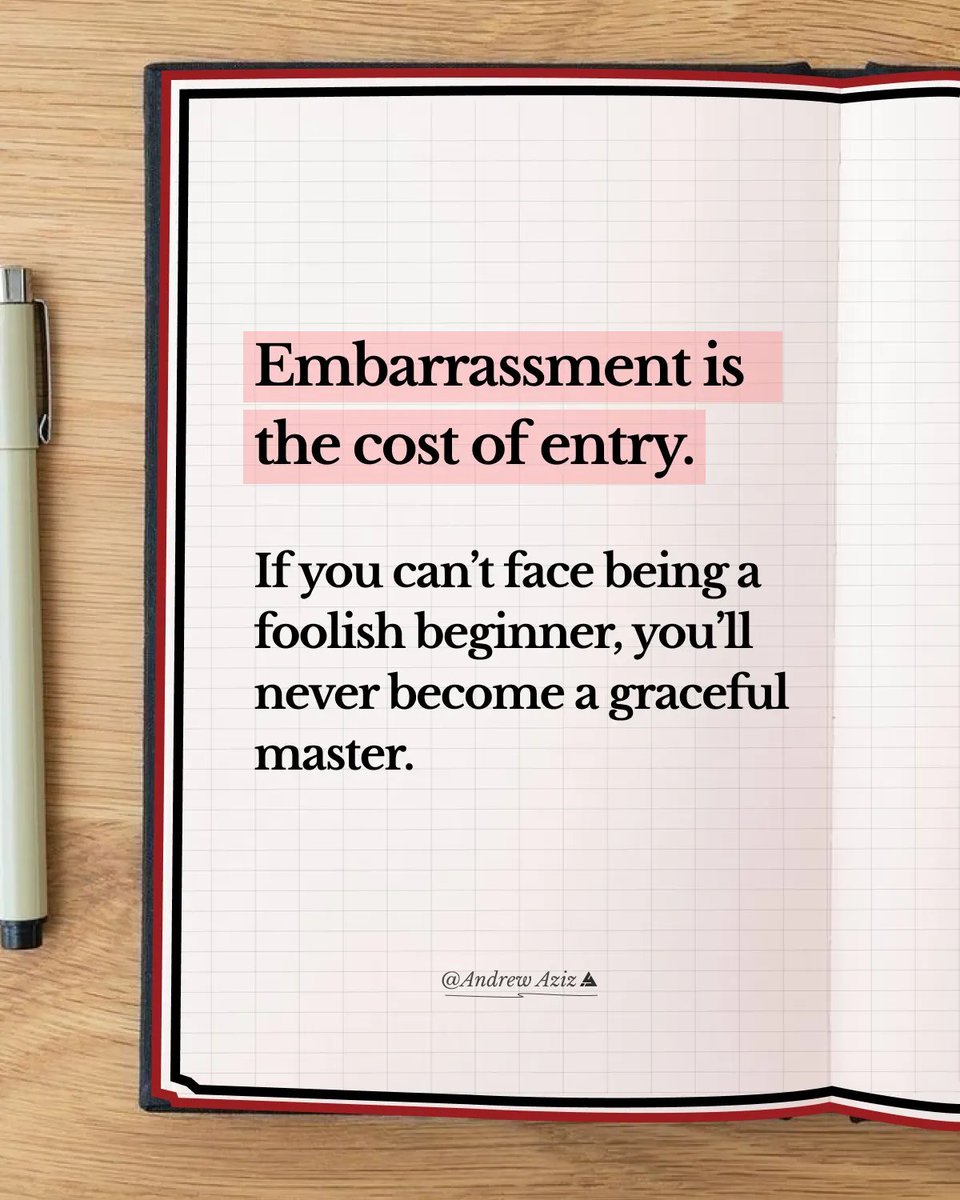 Embarrassment is the cost of entry.

If you can't face being a foolish beginner, you'll never become a graceful master.

@Andrew Aziz